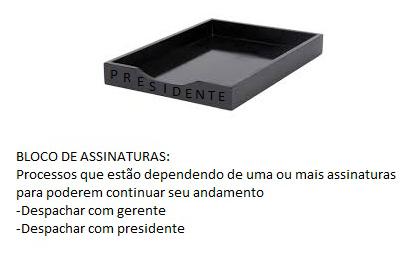 PRESIDENTE

BLOCO DE ASSINATURAS:
Processos que estão dependendo de uma ou mais assinaturas para poderem continuar seu andamento
-Despachar com gerente
-Despachar com presidente